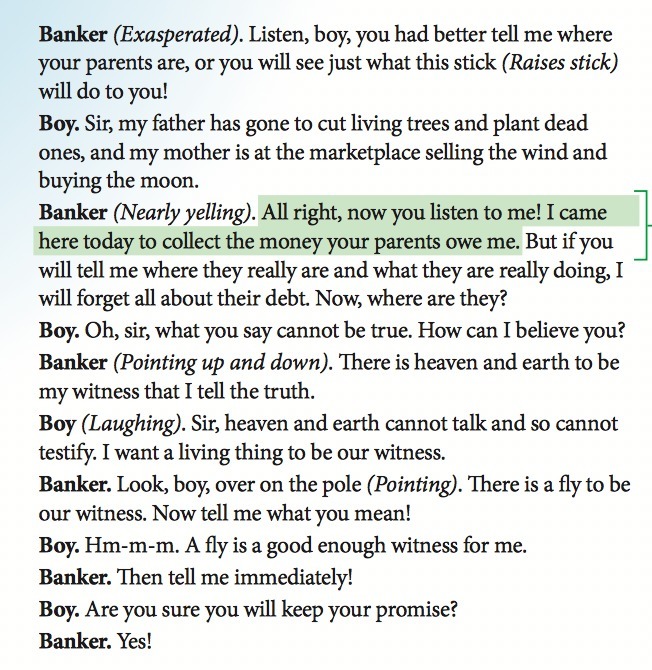 Banker (Exasperated). Listen, boy, you had better tell me where your parents are, or you will see just what this stick (Raises stick) will do to you!

Boy. Sir, my father has gone to cut living trees and plant dead ones, and my mother is at the marketplace selling the wind and buying the moon.

Banker (Nearly yelling). All right, now you listen to me! I came here today to collect the money your parents owe me. But if you will tell me where they really are and what they are really doing, I will forget all about their debt. Now, where are they?

Boy. Oh, sir, what you say cannot be true. How can I believe you?

Banker (Pointing up and down). There is heaven and earth to be my witness that I tell the truth.

Boy (Laughing). Sir, heaven and earth cannot talk and so cannot testify. I want a living thing to be our witness.

Banker. Look, boy, over on the pole (Pointing). There is a fly to be our witness. Now tell me what you mean!

Boy. Hm-m-m. A fly is a good enough witness for me.

Banker. Then tell me immediately!

Boy. Are you sure you will keep your promise?

Banker. Yes!